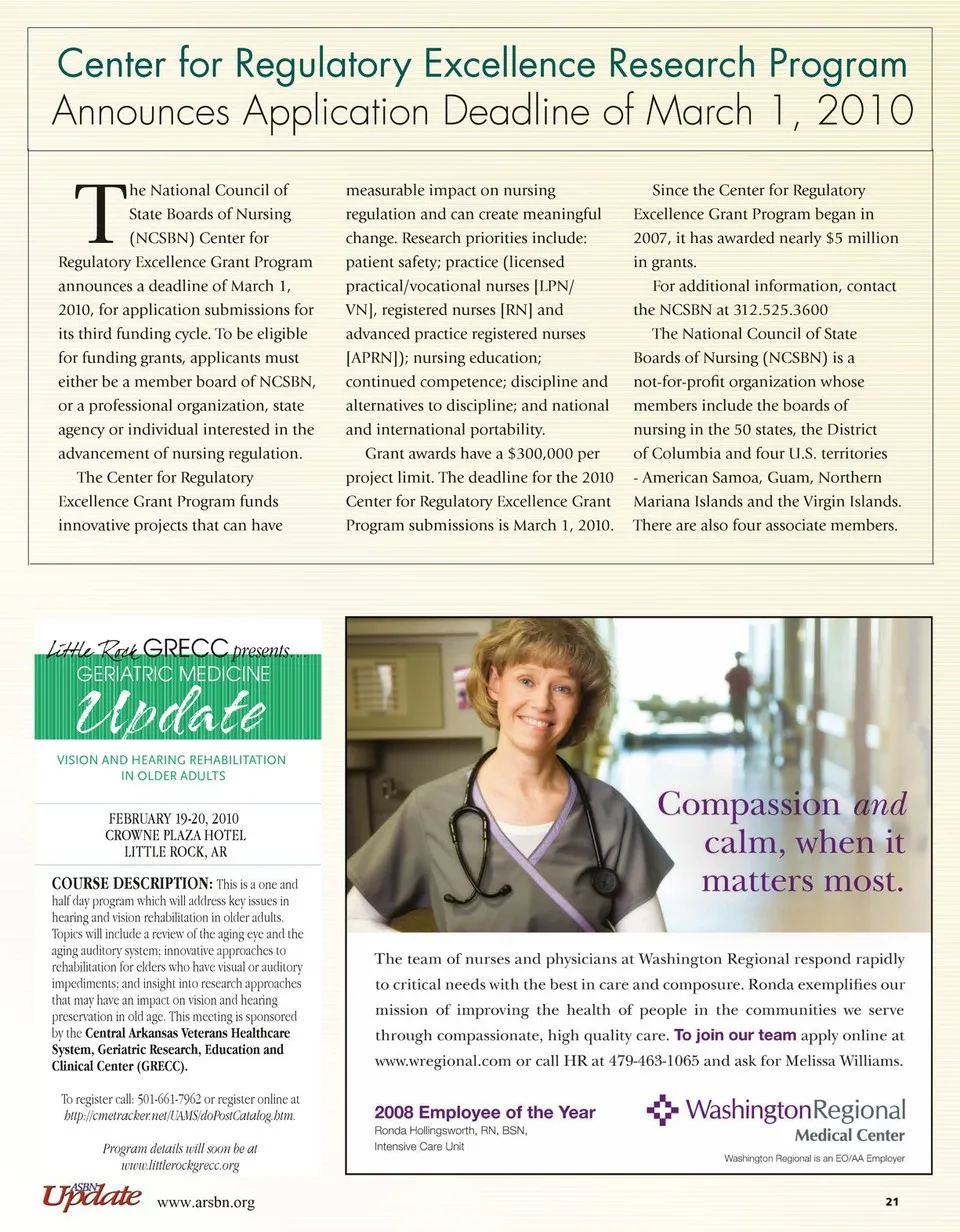 Center for Regulatory Excellence Research Program
Announces Application Deadline of March 1, 2010

The National Council of State Boards of Nursing (NCSBN) Center for Regulatory Excellence Grant Program announces a deadline of March 1, 2010, for application submissions for its third funding cycle. To be eligible for funding grants, applicants must either be a member board of NCSBN, or a professional organization, state agency or individual interested in the advancement of nursing regulation.

The Center for Regulatory Excellence Grant Program funds innovative projects that can have measurable impact on nursing regulation and can create meaningful change. Research priorities include: patient safety; practice (licensed practical/vocational nurses [LPN/VN], registered nurses [RN] and advanced practice registered nurses [APRN]); nursing education; continued competence; discipline and alternatives to discipline; and national and international portability.

Grant awards have a $300,000 per project limit. The deadline for the 2010 Center for Regulatory Excellence Grant Program submissions is March 1, 2010.

Since the Center for Regulatory Excellence Grant Program began in 2007, it has awarded nearly $5 million in grants.

For additional information, contact the NCSBN at 312.525.3600

The National Council of State Boards of Nursing (NCSBN) is a not-for-profit organization whose members include the boards of nursing in the 50 states, the District of Columbia and four U.S. territories - American Samoa, Guam, Northern Mariana Islands and the Virgin Islands. There are also four associate members.

Little Rock GRECC presents...
GERIATRIC MEDICINE
Update

VISION AND HEARING REHABILITATION IN OLDER ADULTS

FEBRUARY 19-20, 2010
CROWNE PLAZA HOTEL
LITTLE ROCK, AR

COURSE DESCRIPTION: This is a one and half day program which will address key issues in hearing and vision rehabilitation in older adults. Topics will include a review of the aging eye and the aging auditory system; innovative approaches to rehabilitation for elders who have visual or auditory impediments; and insight into research approaches that may have an impact on vision and hearing preservation in old age. This meeting is sponsored by the Central Arkansas Veterans Healthcare System, Geriatric Research, Education and Clinical Center (GRECC).

To register call: 501-661-7962 or register online at http://cmetracker.net/UAMS/doPostCatalog.htm.

Program details will soon be at www.littlerockgrecc.org

Compassion and calm, when it matters most.

The team of nurses and physicians at Washington Regional respond rapidly to critical needs with the best in care and composure. Ronda exemplifies our mission of improving the health of people in the communities we serve through compassionate, high quality care. To join our team apply online at www.wregional.com or call HR at 479-463-1065 and ask for Melissa Williams.

2008 Employee of the Year
Ronda Hollingsworth, RN, BSN,
Intensive Care Unit

WashingtonRegional
Medical Center
Washington Regional is an EO/AA Employer

ASBN Update www.arsbn.org

21